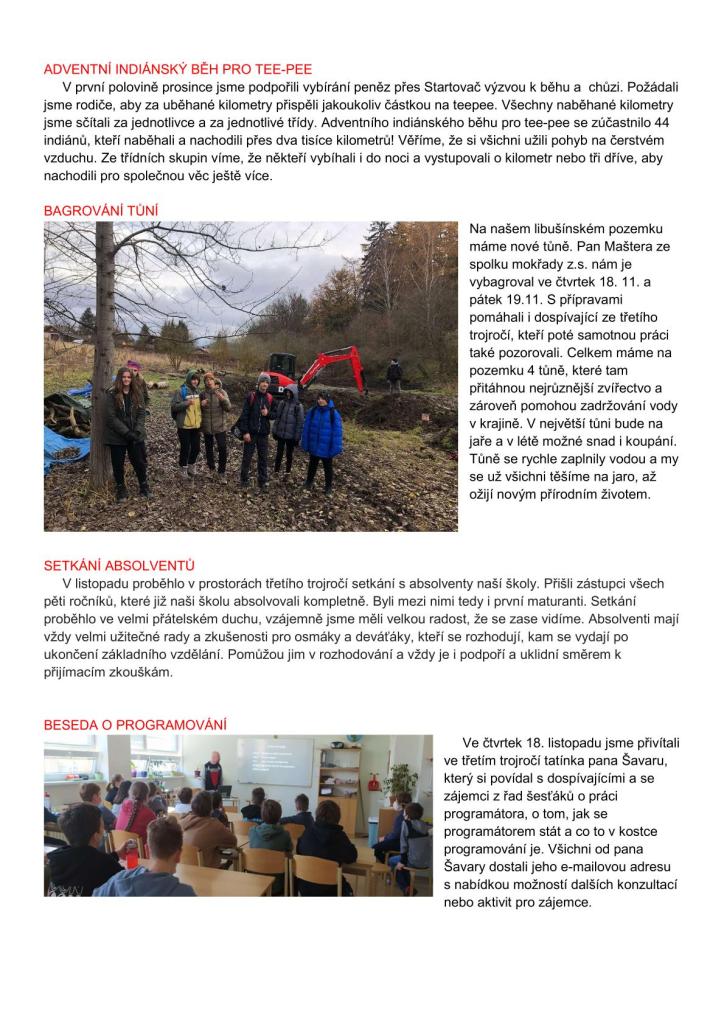 ADVENTNÍ INDIÁNSKÝ BĚH PRO TEE-PEE

V první polovině prosince jsme podpořili vybírání peněz přes Startovač výzvou k běhu a chůzi. Požádali jsme rodiče, aby za uběhané kilometry přispěli jakoukoliv částkou na teepee. Všechny naběhané kilometry jsme sčítali za jednotlivce a za jednotlivé třídy. Adventního indiánského běhu pro tee-pee se zúčastnilo 44 indiánů, kteří naběhali a nachodili přes dva tisíce kilometrů! Věříme, že si všichni užili pohyb na čerstvém vzduchu. Ze třídních skupin víme, že někteří vybíhali i do noci a vystupovali o kilometr nebo tři dříve, aby nachodili pro společnou věc ještě více.

BAGROVÁNÍ TŮNÍ

Na našem libušínském pozemku máme nové tůně. Pan Maštera ze spolku mokřady z.s. nám je vybagroval ve čtvrtek 18. 11. a pátek 19.11. S přípravami pomáhali i dospívající ze třetího trojročí, kteří poté samotnou práci také pozorovali. Celkem máme na pozemku 4 tůně, které tam přitáhnou nejrůznější zvířectvo a zároveň pomohou zadržování vody v krajině. V největší tůni bude na jaře a v létě možné snad i koupání. Tůně se rychle zaplnily vodou a my se už všichni těšíme na jaro, až ožijí novým přírodním životem.

SETKÁNÍ ABSOLVENTŮ

V listopadu proběhlo v prostorách třetího trojročí setkání s absolventy naší školy. Přišli zástupci všech pěti ročníků, které již naši školu absolvovali kompletně. Byli mezi nimi tedy i první maturanti. Setkání proběhlo ve velmi přátelském duchu, vzájemně jsme měli velkou radost, že se zase vidíme. Absolventi mají vždy velmi užitečné rady a zkušenosti pro osmáky a deváťáky, kteří se rozhodují, kam se vydají po ukončení základního vzdělání. Pomůžou jim v rozhodování a vždy je i podpoří a uklidní směrem k přijímacím zkouškám.

BESEDA O PROGRAMOVÁNÍ

Ve čtvrtek 18. listopadu jsme přivítali ve třetím trojročí tatínka pana Šavaru, který si povídal s dospívajícími a se zájemci z řad šesťáků o práci programátora, o tom, jak se programátorem stát a co to v kostce programování je. Všichni od pana Šavary dostali jeho e-mailovou adresu s nabídkou možností dalších konzultací nebo aktivit pro zájemce.